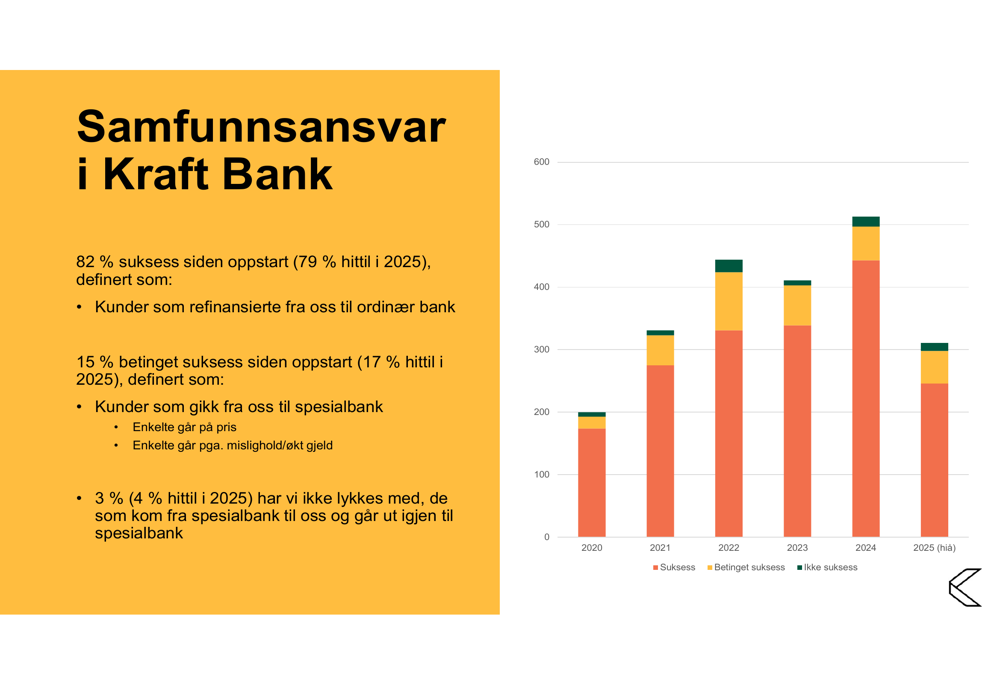 Samfunnsansvar i Kraft Bank

82 % suksess siden oppstart (79 % hittil i 2025), definert som:

• Kunder som refinansierte fra oss til ordinær bank

15 % betinget suksess siden oppstart (17 % hittil i 2025), definert som:

• Kunder som gikk fra oss til spesialbank
  • Enkelte går på pris
  • Enkelte går pga. mislighold/økt gjeld

• 3 % (4 % hittil i 2025) har vi ikke lykkes med, de som kom fra spesialbank til oss og går ut igjen til spesialbank

600
500
400
300
200
100
0
2020 2021 2022 2023 2024 2025 (hiå)
Suksess Betinget suksess Ikke suksess